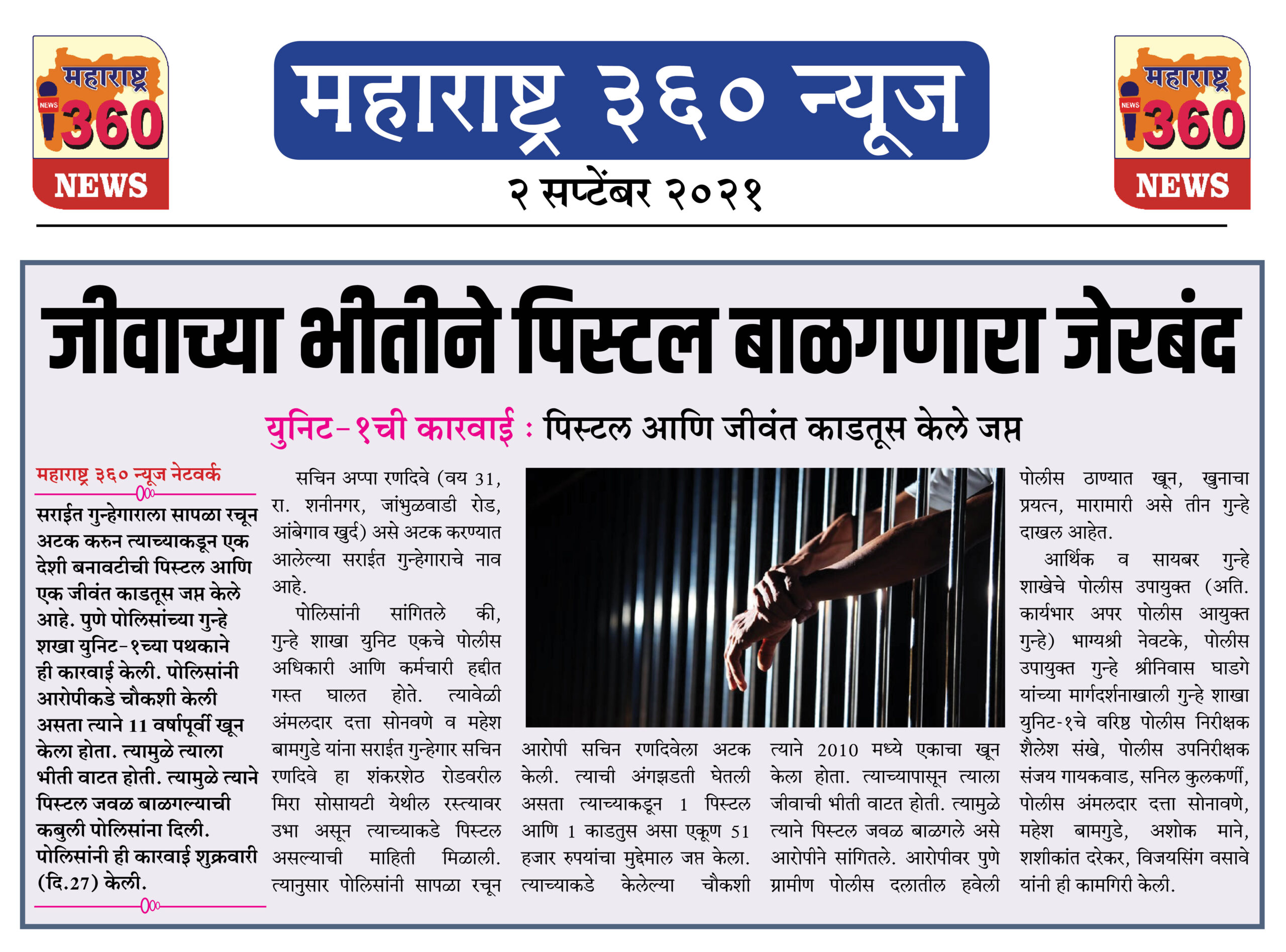 महाराष्ट्र 360 NEWS

महाराष्ट्र ३६० न्यूज

२ सप्टेंबर २०२१

महाराष्ट्र 360 NEWS

जीवाच्या भीतीने पिस्टल बाळगणारा जेरबंद

युनिट-१ची कारवाई : पिस्टल आणि जीवंत काडतूस केले जप्त

महाराष्ट्र ३६० न्यूज नेटवर्क

सराईत गुन्हेगाराला सापळा रचून अटक करुन त्याच्याकडून एक देशी बनावटीची पिस्टल आणि एक जीवंत काडतूस जप्त केले आहे. पुणे पोलिसांच्या गुन्हे शखा युनिट-१च्या पथकाने ही कारवाई केली. पोलिसांनी आरोपीकडे चौकशी केली असता त्याने 11 वर्षापूर्वी खून केला होता. त्यामुळे त्याला भीती वाटत होती. त्यामुळे त्याने पिस्टल जवळ बाळगल्याची कबुली पोलिसांना दिली. पोलिसांनी ही कारवाई शुक्रवारी (दि.27) केली.

सचिन अप्पा रणदिवे (वय 31, रा. शनीनगर, जांभुळवाडी रोड, आंबेगाव खुर्द) असे अटक करण्यात आलेल्या सराईत गुन्हेगाराचे नाव आहे.

पोलिसांनी सांगितले की, गुन्हे शाखा युनिट एकचे पोलीस अधिकारी आणि कर्मचारी हद्दीत गस्त घालत होते. त्यावेळी अंमलदार दत्ता सोनवणे व महेश बामगुडे यांना सराईत गुन्हेगार सचिन रणदिवे हा शंकरशेठ रोडवरील मिरा सोसायटी येथील रस्त्यावर उभा असून त्याच्याकडे पिस्टल असल्याची माहिती मिळाली. त्यानुसार पोलिसांनी सापळा रचून

आरोपी सचिन रणदिवेला अटक केली. त्याची अंगझडती घेतली असता त्याच्याकडून 1 पिस्टल आणि 1 काडतुस असा एकूण 51 हजार रुपयांचा मुद्देमाल जप्त केला. त्याच्याकडे केलेल्या चौकशी

त्याने 2010 मध्ये एकाचा खून केला होता. त्याच्यापासून त्याला जीवाची भीती वाटत होती. त्यामुळे त्याने पिस्टल जवळ बाळगले असे आरोपीने सांगितले. आरोपीवर पुणे ग्रामीण पोलीस दलातील हवेली

पोलीस ठाण्यात खून, खुनाचा प्रयत्न, मारामारी असे तीन गुन्हे दाखल आहेत.

आर्थिक व सायबर गुन्हे शाखेचे पोलीस उपायुक्त (अति. कार्यभार अपर पोलीस आयुक्त गुन्हे) भाग्यश्री नेवटके, पोलीस उपायुक्त गुन्हे श्रीनिवास घाडगे यांच्या मार्गदर्शनाखाली गुन्हे शाखा युनिट-१चे वरिष्ठ पोलीस निरीक्षक शैलेश संखे, पोलीस उपनिरीक्षक संजय गायकवाड, सनिल कुलकर्णी, पोलीस अंमलदार दत्ता सोनावणे, महेश बामगुडे, अशोक माने, शशीकांत दरेकर, विजयसिंग वसावे यांनी ही कामगिरी केली.